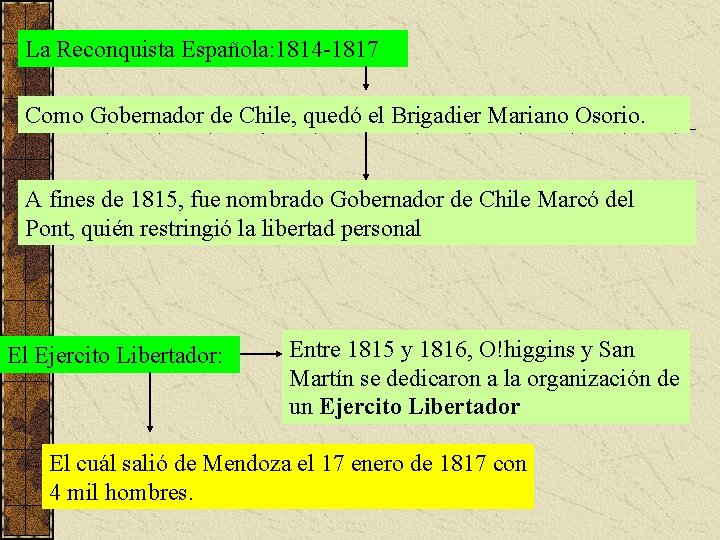 La Reconquista Española:1814-1817

Como Gobernador de Chile, quedó el Brigadier Mariano Osorio.

A fines de 1815, fue nombrado Gobernador de Chile Marcó del Pont, quién restringió la libertad personal

El Ejercito Libertador:

Entre 1815 y 1816, O!higgins y San Martín se dedicaron a la organización de un Ejercito Libertador

El cuál salió de Mendoza el 17 enero de 1817 con 4 mil hombres.